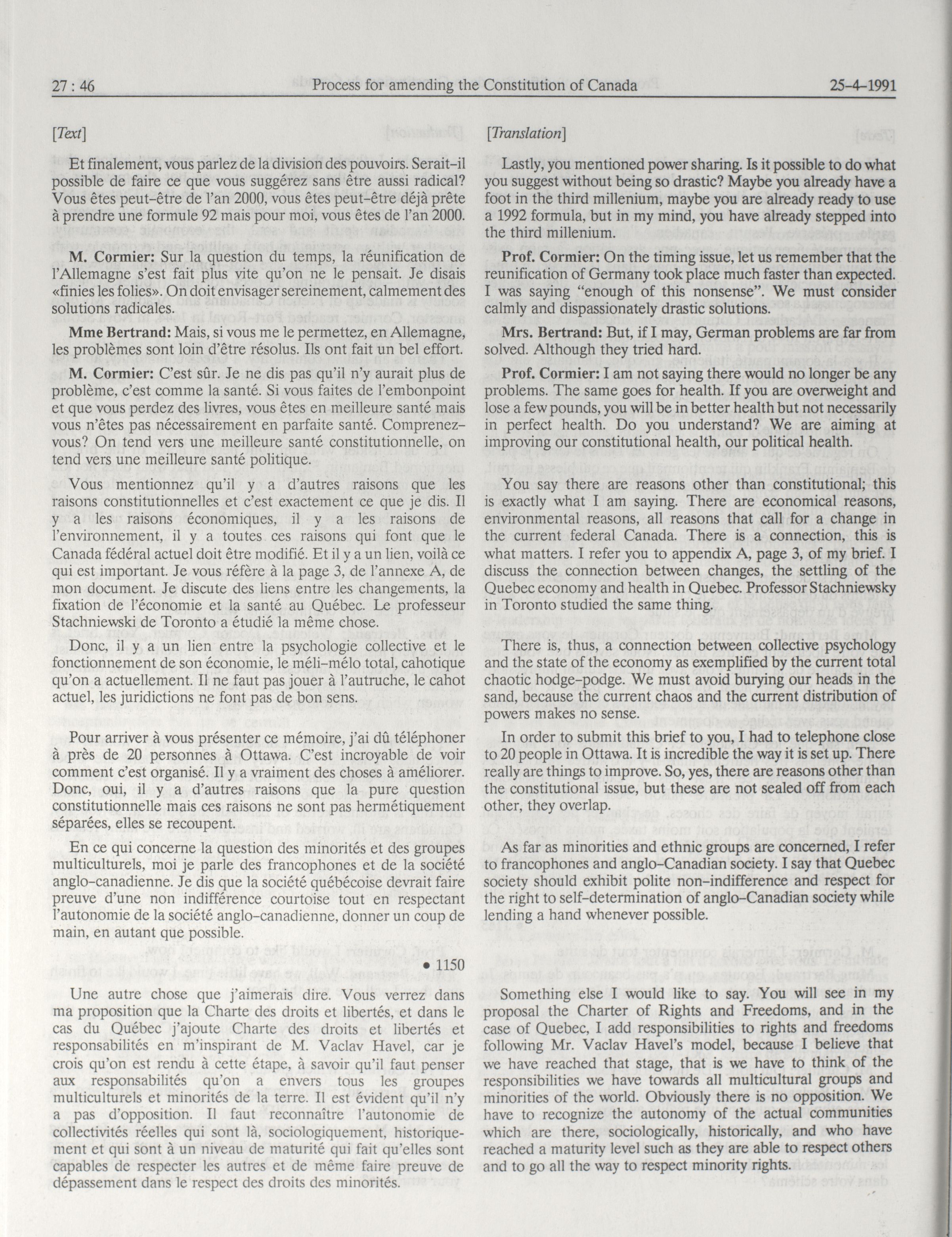 27 : 46 Process for amending the Constitution of Canada 25-4-1991

[Text]

Et finalement, vous parlez de la division des pouvoirs. Serait-il possible de faire ce que vous suggérez sans être aussi radical? Vous êtes peut-être de l'an 2000, vous êtes peut-être déjà prête à prendre une formule 92 mais pour moi, vous êtes de l'an 2000.

M. Cormier: Sur la question du temps, la réunification de l'Allemagne s'est fait plus vite qu'on ne le pensait. Je disais «finies les folies». On doit envisager sereinement, calmement des solutions radicales.

Mme Bertrand: Mais, si vous me le permettez, en Allemagne, les problèmes sont loin d'être résolus. Ils ont fait un bel effort.

M. Cormier: C'est sûr. Je ne dis pas qu'il n'y aurait plus de problème, c'est comme la santé. Si vous faites de l'embonpoint et que vous perdez des livres, vous êtes en meilleure santé mais vous n'êtes pas nécessairement en parfaite santé. Comprenez-vous? On tend vers une meilleure santé constitutionnelle, on tend vers une meilleure santé politique.

Vous mentionnez qu'il y a d'autres raisons que les raisons constitutionnelles et c'est exactement ce que je dis. Il y a les raisons économiques, il y a les raisons de l'environnement, il y a toutes ces raisons qui font que le Canada fédéral actuel doit être modifié. Et il y a un lien, voilà ce qui est important. Je vous réfère à la page 3, de l'annexe A, de mon document. Je discute des liens entre les changements, la fixation de l'économie et la santé au Québec. Le professeur Stachniewski de Toronto a étudié la même chose.

Donc, il y a un lien entre la psychologie collective et le fonctionnement de son économie, le méli-mélo total, cahotique qu'on a actuellement. Il ne faut pas jouer à l'autruche, le cahot actuel, les juridictions ne font pas de bon sens.

Pour arriver à vous présenter ce mémoire, j'ai dû téléphoner à près de 20 personnes à Ottawa. C'est incroyable de voir comment c'est organisé. Il y a vraiment des choses à améliorer. Donc, oui, il y a d'autres raisons que la pure question constitutionnelle mais ces raisons ne sont pas hermétiquement séparées, elles se recoupent.

En ce qui concerne la question des minorités et des groupes multiculturels, moi je parle des francophones et de la société anglo-canadienne. Je dis que la société québécoise devrait faire preuve d'une non indifférence courtoise tout en respectant l'autonomie de la société anglo-canadienne, donner un coup de main, en autant que possible.

• 1150

Une autre chose que j'aimerais dire. Vous verrez dans ma proposition que la Charte des droits et libertés, et dans le cas du Québec j'ajoute Charte des droits et libertés et responsabilités en m'inspirant de M. Vaclav Havel, car je crois qu'on est rendu à cette étape, à savoir qu'il faut penser aux responsabilités qu'on a envers tous les groupes multiculturels et minorités de la terre. Il est évident qu'il n'y a pas d'opposition. Il faut reconnaître l'autonomie de collectivités réelles qui sont là, sociologiquement, historiquement et qui sont à un niveau de maturité qui fait qu'elles sont capables de respecter les autres et de même faire preuve de dépassement dans le respect des droits des minorités.

[Translation]

Lastly, you mentioned power sharing. Is it possible to do what you suggest without being so drastic? Maybe you already have a foot in the third millenium, maybe you are already ready to use a 1992 formula, but in my mind, you have already stepped into the third millenium.

Prof. Cormier: On the timing issue, let us remember that the reunification of Germany took place much faster than expected. I was saying "enough of this nonsense". We must consider calmly and dispassionately drastic solutions.

Mrs. Bertrand: But, if I may, German problems are far from solved. Although they tried hard.

Prof. Cormier: I am not saying there would no longer be any problems. The same goes for health. If you are overweight and lose a few pounds, you will be in better health but not necessarily in perfect health. Do you understand? We are aiming at improving our constitutional health, our political health.

You say there are reasons other than constitutional; this is exactly what I am saying. There are economical reasons, environmental reasons, all reasons that call for a change in the current federal Canada. There is a connection, this is what matters. I refer you to appendix A, page 3, of my brief. I discuss the connection between changes, the settling of the Quebec economy and health in Quebec. Professor Stachniewsky in Toronto studied the same thing.

There is, thus, a connection between collective psychology and the state of the economy as exemplified by the current total chaotic hodge-podge. We must avoid burying our heads in the sand, because the current chaos and the current distribution of powers makes no sense.

In order to submit this brief to you, I had to telephone close to 20 people in Ottawa. It is incredible the way it is set up. There really are things to improve. So, yes, there are reasons other than the constitutional issue, but these are not sealed off from each other, they overlap.

As far as minorities and ethnic groups are concerned, I refer to francophones and anglo-Canadian society. I say that Quebec society should exhibit polite non-indifference and respect for the right to self-determination of anglo-Canadian society while lending a hand whenever possible.

Something else I would like to say. You will see in my proposal the Charter of Rights and Freedoms, and in the case of Quebec, I add responsibilities to rights and freedoms following Mr. Vaclav Havel's model, because I believe that we have reached that stage, that is we have to think of the responsibilities we have towards all multicultural groups and minorities of the world. Obviously there is no opposition. We have to recognize the autonomy of the actual communities which are there, sociologically, historically, and who have reached a maturity level such as they are able to respect others and to go all the way to respect minority rights.